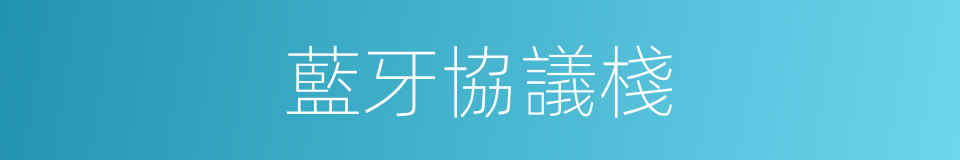 藍牙協議棧